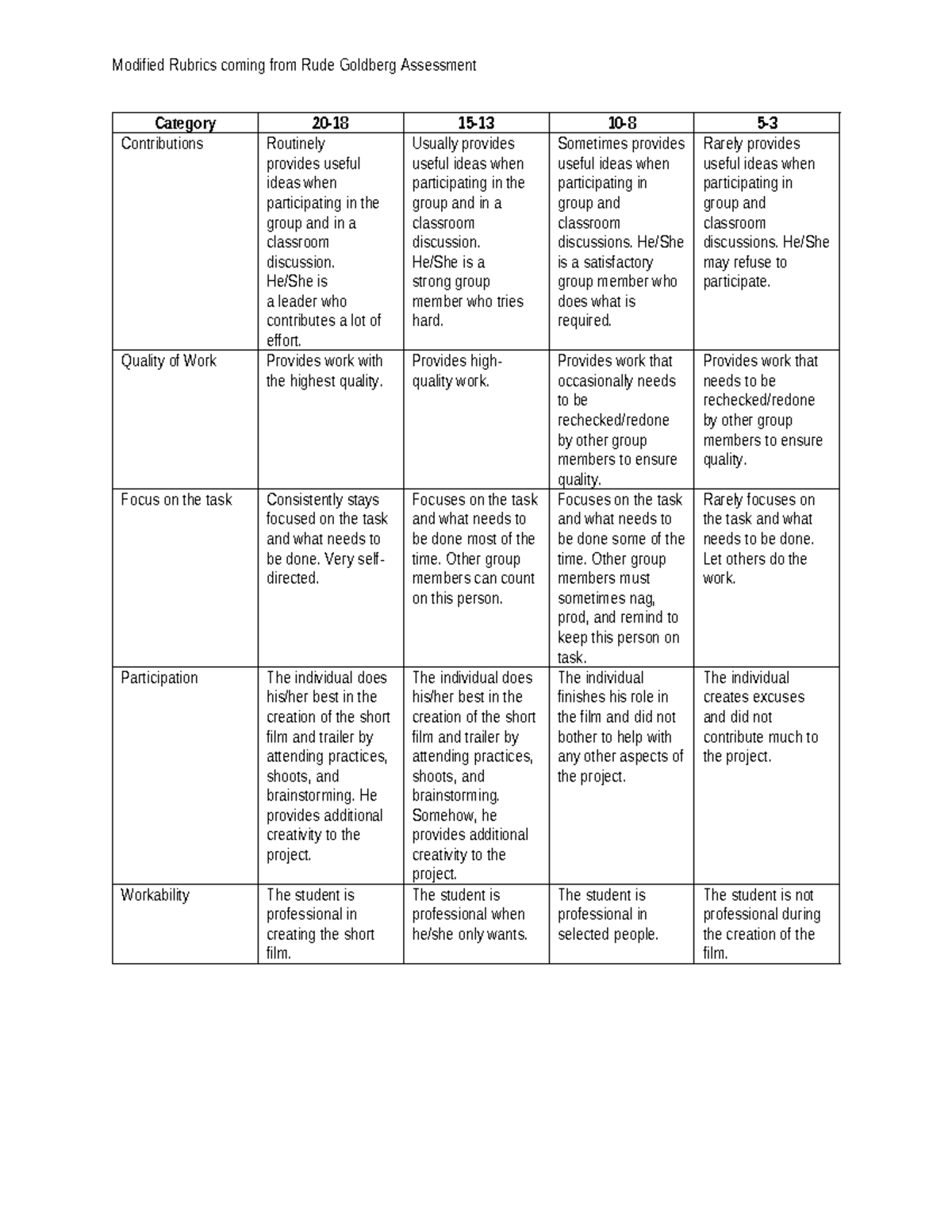 Modified Rubrics coming from Rude Goldberg Assessment

| Category | 20-18 | 15-13 | 10-8 | 5-3 |
|---|---|---|---|---|
| Contributions | Routinely provides useful ideas when participating in the group and in a classroom discussion. He/She is a leader who contributes a lot of effort. | Usually provides useful ideas when participating in the group and in a classroom discussion. He/She is a strong group member who tries hard. | Sometimes provides useful ideas when participating in group and classroom discussions. He/She is a satisfactory group member who does what is required. | Rarely provides useful ideas when participating in group and classroom discussions. He/She may refuse to participate. |
| Quality of Work | Provides work with the highest quality. | Provides high-quality work. | Provides work that occasionally needs to be rechecked/redone by other group members to ensure quality. | Provides work that needs to be rechecked/redone by other group members to ensure quality. |
| Focus on the task | Consistently stays focused on the task and what needs to be done. Very self-directed. | Focuses on the task and what needs to be done most of the time. Other group members can count on this person. | Focuses on the task and what needs to be done some of the time. Other group members must sometimes nag, prod, and remind to keep this person on task. | Rarely focuses on the task and what needs to be done. Let others do the work. |
| Participation | The individual does his/her best in the creation of the short film and trailer by attending practices, shoots, and brainstorming. He provides additional creativity to the project. | The individual does his/her best in the creation of the short film and trailer by attending practices, shoots, and brainstorming. Somehow, he provides additional creativity to the project. | The individual finishes his role in the film and did not bother to help with any other aspects of the project. | The individual creates excuses and did not contribute much to the project. |
| Workability | The student is professional in creating the short film. | The student is professional when he/she only wants. | The student is professional in selected people. | The student is not professional during the creation of the film. |